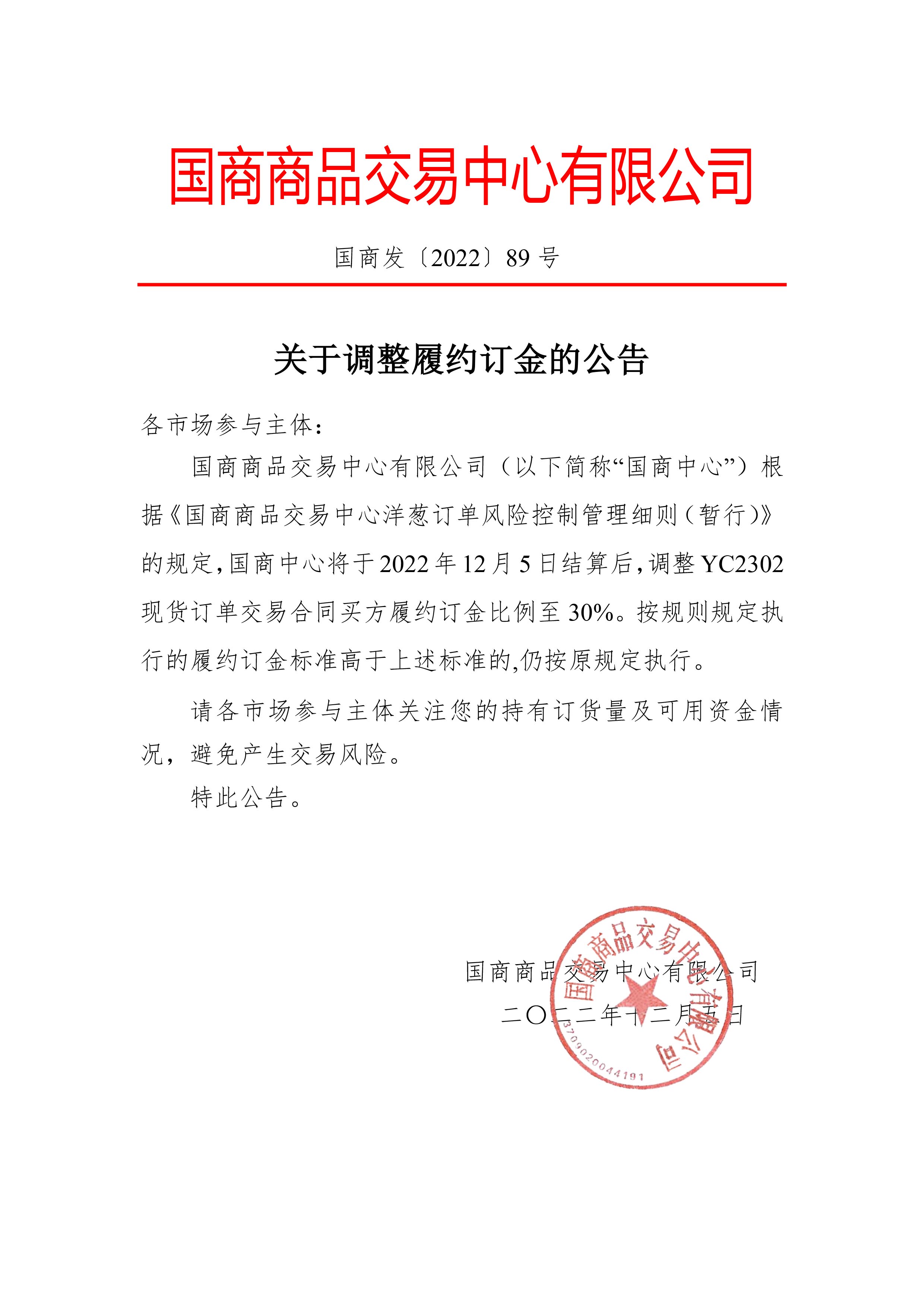 国商商品交易中心有限公司

国商发〔2022〕89 号

关于调整履约订金的公告

各市场参与主体：

国商商品交易中心有限公司（以下简称“国商中心”）根据《国商商品交易中心洋葱订单风险控制管理细则（暂行）》的规定，国商中心将于2022年12月5日结算后，调整YC2302现货订单交易合同买方履约订金比例至30%。按规则规定执行的履约订金标准高于上述标准的,仍按原规定执行。

请各市场参与主体关注您的持有订货量及可用资金情况，避免产生交易风险。

特此公告。

国商商品交易中心有限公司
二〇二二年十二月五日

国商商品交易中心有限公司
3709020044191